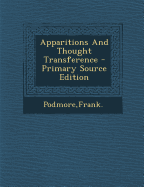 Apparitions And Thought Transference - Primary Source Edition

Podmore,Frank.